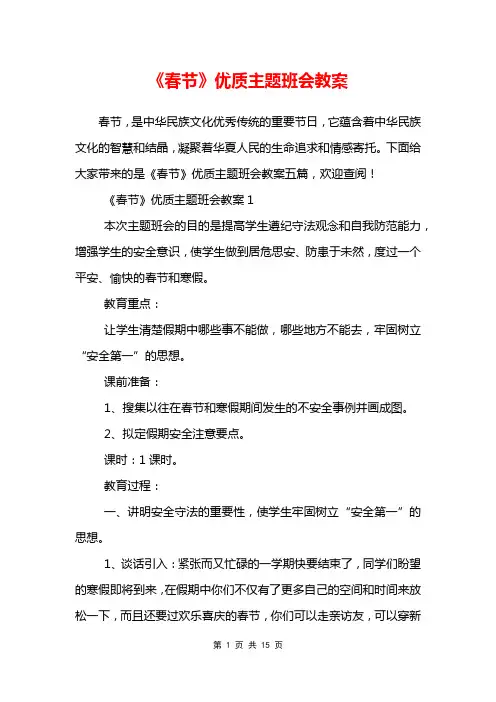 《春节》优质主题班会教案

春节，是中华民族文化优秀传统的重要节日，它蕴含着中华民族文化的智慧和结晶，凝聚着华夏人民的生命追求和情感寄托。下面给大家带来的是《春节》优质主题班会教案五篇，欢迎查阅！

《春节》优质主题班会教案 1

本次主题班会的目的是提高学生遵纪守法观念和自我防范能力，增强学生的安全意识，使学生做到居危思安、防患于未然，度过一个平安、愉快的春节和寒假。

教育重点：

让学生清楚假期中哪些事不能做，哪些地方不能去，牢固树立“安全第一”的思想。

课前准备：

1、搜集以往在春节和寒假期间发生的不安全事例并画成图。

2、拟定假期安全注意要点。

课时：1 课时。

教育过程：

一、讲明安全守法的重要性，使学生牢固树立“安全第一”的思想。

1、谈话引入：紧张而又忙碌的一学期快要结束了，同学们盼望的寒假即将到来，在假期中你们不仅有了更多自己的空间和时间来放松一下，而且还要过欢乐喜庆的春节，你们可以走亲访友，可以穿新

第 1 页 共 15 页